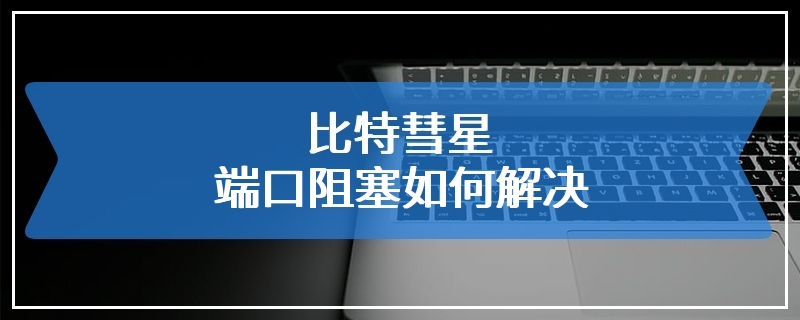 比特彗星
端口阻塞如何解决